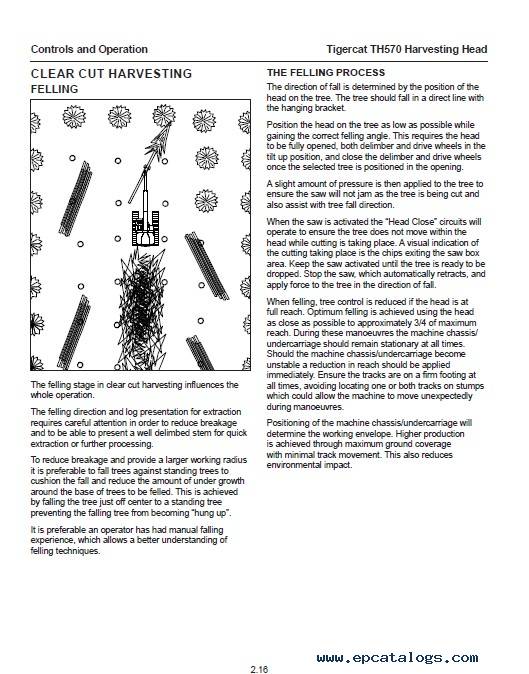 Controls and Operation

Tigercat TH570 Harvesting Head

CLEAR CUT HARVESTING

FELLING

The felling stage in clear cut harvesting influences the whole operation.

The felling direction and log presentation for extraction requires careful attention in order to reduce breakage and to be able to present a well delimbed stem for quick extraction or further processing.

To reduce breakage and provide a larger working radius it is preferable to fall trees against standing trees to cushion the fall and reduce the amount of under growth around the base of trees to be felled. This is achieved by falling the tree just off center to a standing tree preventing the falling tree from becoming "hung up".

It is preferable an operator has had manual falling experience, which allows a better understanding of felling techniques.

THE FELLING PROCESS

The direction of fall is determined by the position of the head on the tree. The tree should fall in a direct line with the hanging bracket.

Position the head on the tree as low as possible while gaining the correct felling angle. This requires the head to be fully opened, both delimber and drive wheels in the tilt up position, and close the delimber and drive wheels once the selected tree is positioned in the opening.

A slight amount of pressure is then applied to the tree to ensure the saw will not jam as the tree is being cut and also assist with tree fall direction.

When the saw is activated the "Head Close" circuits will operate to ensure the tree does not move within the head while cutting is taking place. A visual indication of the cutting taking place is the chips exiting the saw box area. Keep the saw activated until the tree is ready to be dropped. Stop the saw, which automatically retracts, and apply force to the tree in the direction of fall.

When felling, tree control is reduced if the head is at full reach. Optimum felling is achieved using the head as close as possible to approximately 3/4 of maximum reach. During these manoeuvres the machine chassis/undercarriage should remain stationary at all times. Should the machine chassis/undercarriage become unstable a reduction in reach should be applied immediately. Ensure the tracks are on a firm footing at all times, avoiding locating one or both tracks on stumps which could allow the machine to move unexpectedly during manoeuvres.

Positioning of the machine chassis/undercarriage will determine the working envelope. Higher production is achieved through maximum ground coverage with minimal track movement. This also reduces environmental impact.

www.epcatalogs.com

2.16